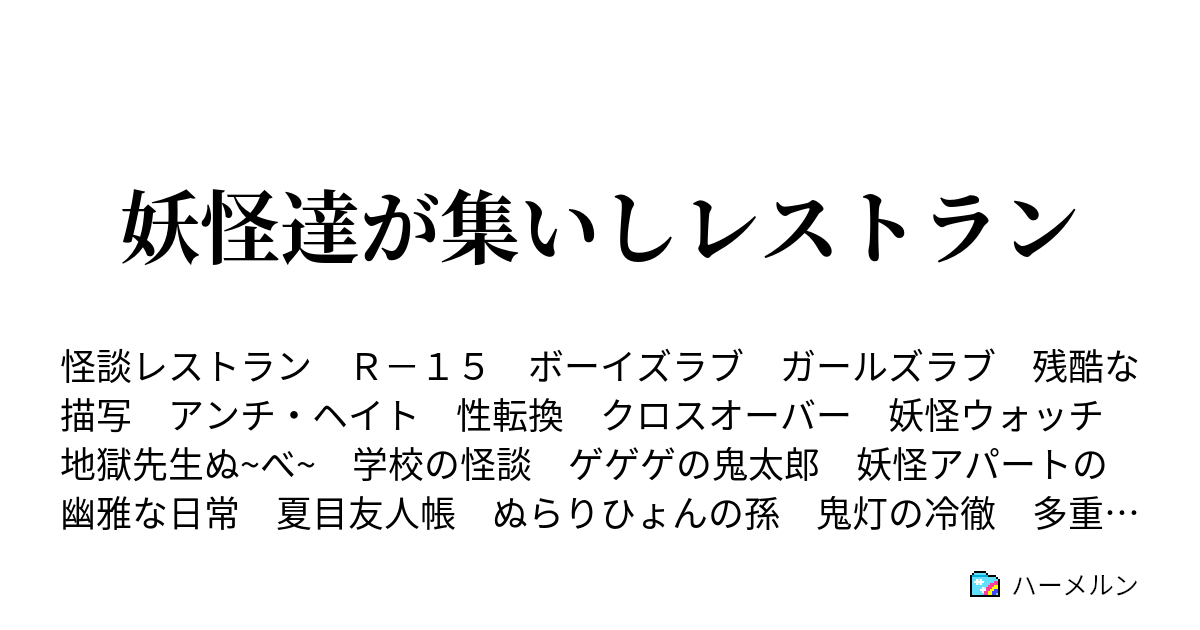 妖怪達が集いしレストラン

怪談レストラン　Ｒ－１５　ボーイズラブ　ガールズラブ　残酷な描写　アンチ・ヘイト　性転換　クロスオーバー　妖怪ウォッチ　地獄先生ぬ~べ~　学校の怪談　ゲゲゲの鬼太郎　妖怪アパートの幽雅な日常　夏目友人帳　ぬらりひょんの孫　鬼灯の冷徹　多重…

ハーメルン